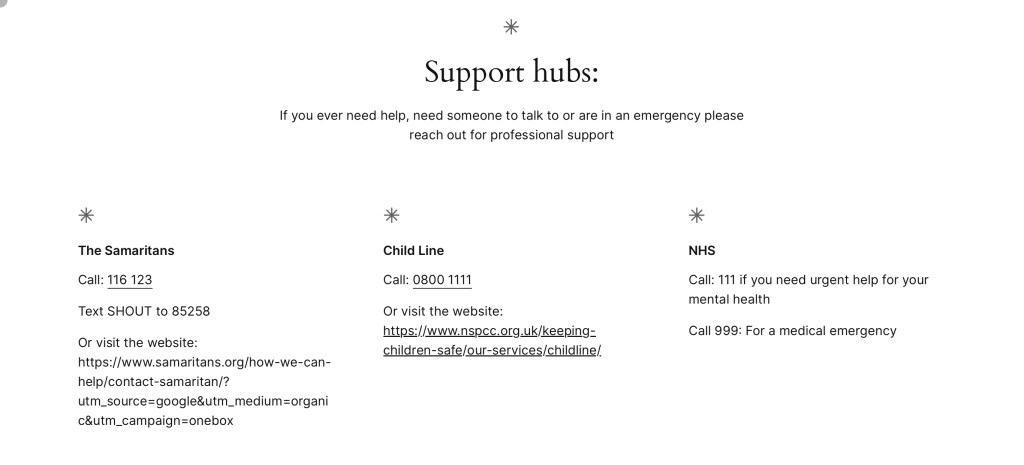 Support hubs:

If you ever need help, need someone to talk to or are in an emergency please reach out for professional support

The Samaritans

Call: 116 123

Text SHOUT to 85258

Or visit the website: https://www.samaritans.org/how-we-can-help/contact-samaritan/?utm_source=google&utm_medium=organic&utm_campaign=onebox

Child Line

Call: 0800 1111

Or visit the website: https://www.nspcc.org.uk/keeping-children-safe/our-services/childline/

NHS

Call: 111 if you need urgent help for your mental health

Call 999: For a medical emergency